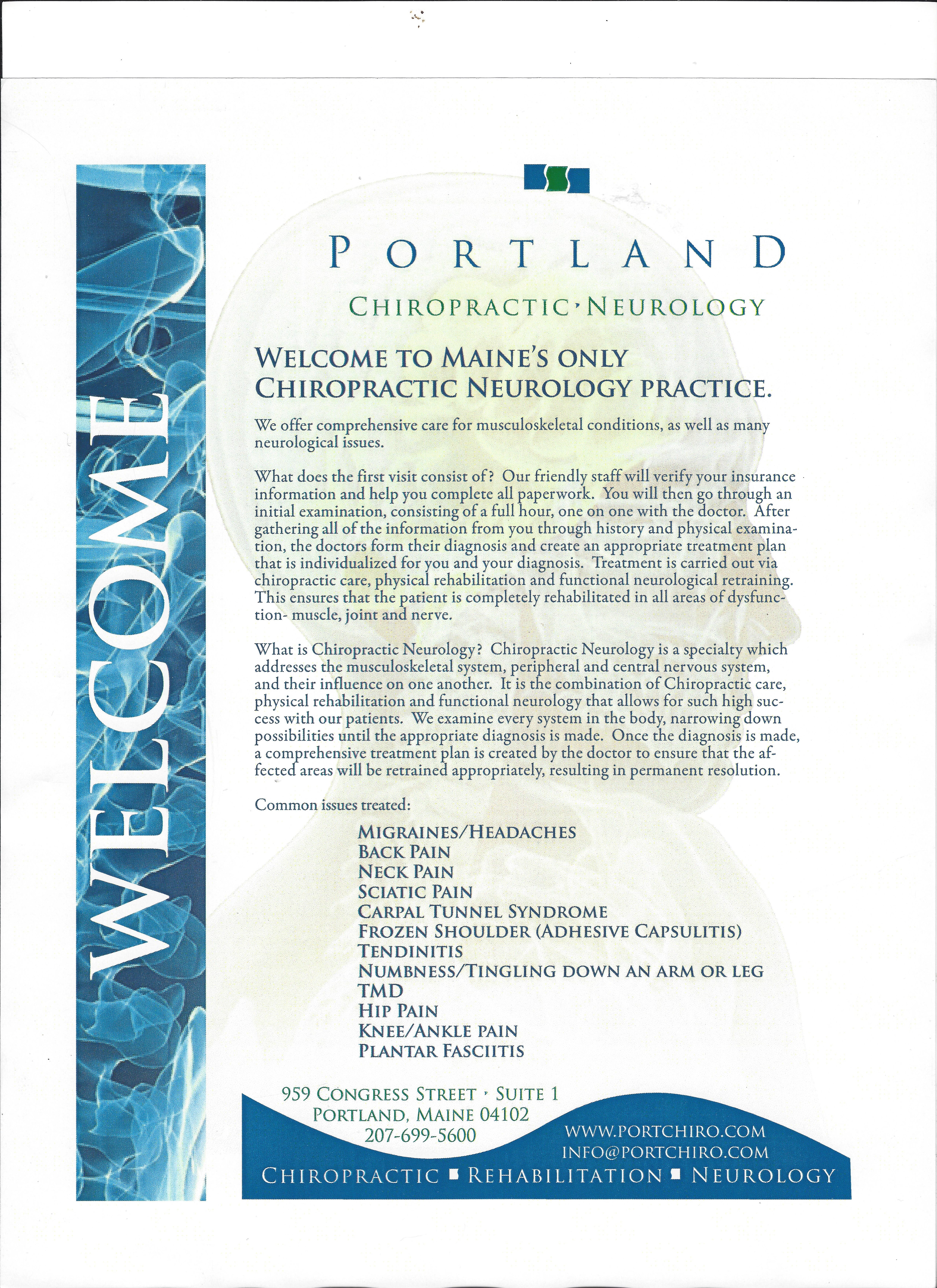 WELCOME

PORTLAND

CHIROPRACTIC · NEUROLOGY

WELCOME TO MAINE'S ONLY CHIROPRACTIC NEUROLOGY PRACTICE.

We offer comprehensive care for musculoskeletal conditions, as well as many neurological issues.

What does the first visit consist of? Our friendly staff will verify your insurance information and help you complete all paperwork. You will then go through an initial examination, consisting of a full hour, one on one with the doctor. After gathering all of the information from you through history and physical examination, the doctors form their diagnosis and create an appropriate treatment plan that is individualized for you and your diagnosis. Treatment is carried out via chiropractic care, physical rehabilitation and functional neurological retraining. This ensures that the patient is completely rehabilitated in all areas of dysfunction- muscle, joint and nerve.

What is Chiropractic Neurology? Chiropractic Neurology is a specialty which addresses the musculoskeletal system, peripheral and central nervous system, and their influence on one another. It is the combination of Chiropractic care, physical rehabilitation and functional neurology that allows for such high success with our patients. We examine every system in the body, narrowing down possibilities until the appropriate diagnosis is made. Once the diagnosis is made, a comprehensive treatment plan is created by the doctor to ensure that the affected areas will be retrained appropriately, resulting in permanent resolution.

Common issues treated:

MIGRAINES/HEADACHES
BACK PAIN
NECK PAIN
SCIATIC PAIN
CARPAL TUNNEL SYNDROME
FROZEN SHOULDER (ADHESIVE CAPSULITIS)
TENDINITIS
NUMBNESS/TINGLING DOWN AN ARM OR LEG
TMD
HIP PAIN
KNEE/ANKLE PAIN
PLANTAR FASCIITIS

959 CONGRESS STREET · SUITE 1
PORTLAND, MAINE 04102
207-699-5600

WWW.PORTCHIRO.COM
INFO@PORTCHIRO.COM

CHIROPRACTIC ■ REHABILITATION ■ NEUROLOGY